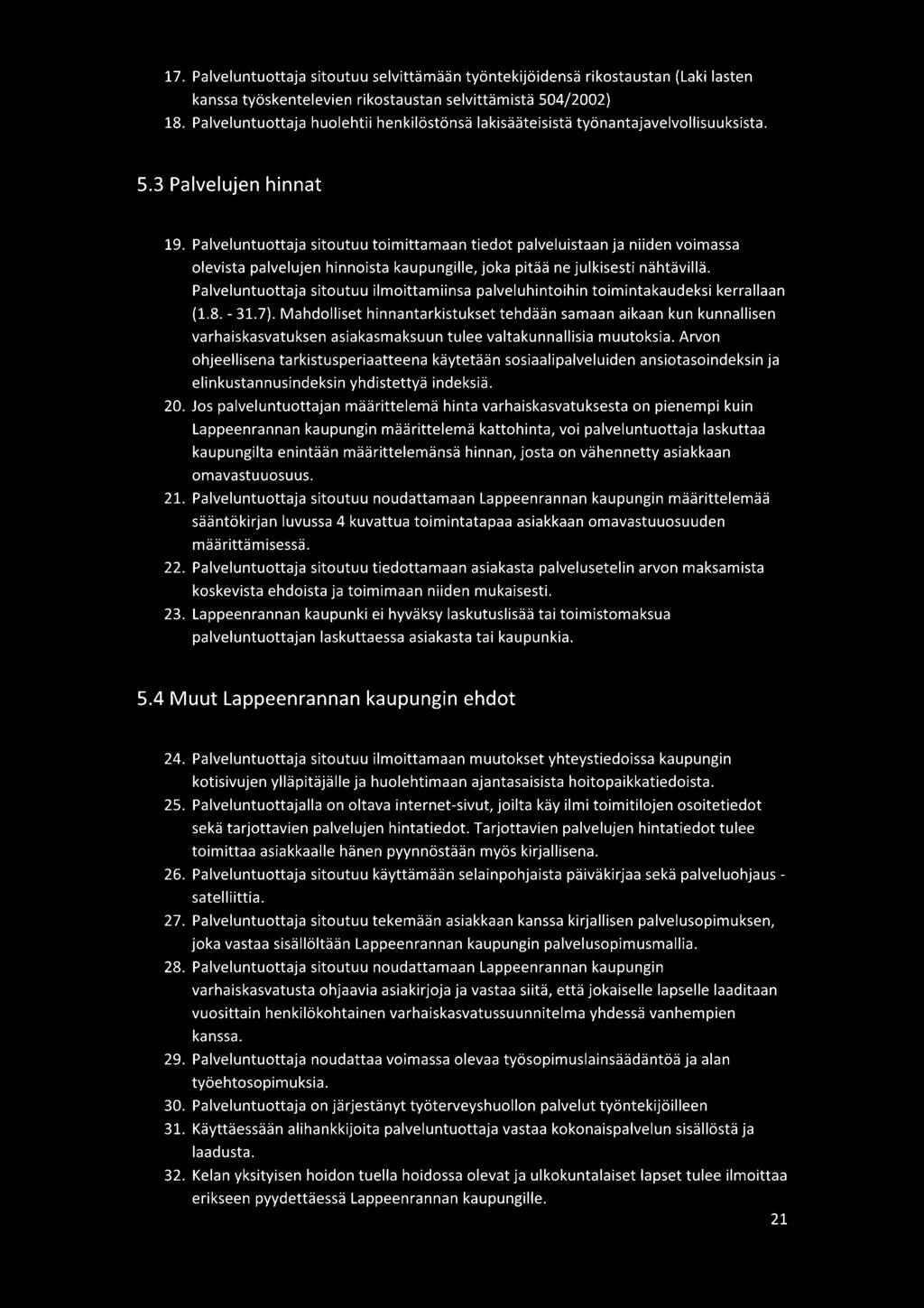 17. Palveluntuottaja sitoutuu selvittämään työntekijöidensä rikostaustan (Laki lasten kanssa työskentelevien rikostaustan selvittämistä 504/2002)
18. Palveluntuottaja huolehtii henkilöstönsä lakisääteisistä työnantajavelvollisuuksista.

5.3 Palvelujen hinnat

19. Palveluntuottaja sitoutuu toimittamaan tiedot palveluistaan ja niiden voimassa olevista palvelujen hinnoista kaupungille, joka pitää ne julkisesti nähtävillä. Palveluntuottaja sitoutuu ilmoittamiinsa palveluhintoihin toimintakaudeksi kerrallaan (1.8. - 31.7). Mahdolliset hinnantarkistukset tehdään samaan aikaan kun kunnallisen varhaiskasvatuksen asiakasmaksuun tulee valtakunnallisia muutoksia. Arvon ohjeellisena tarkistusperiaatteena käytetään sosiaalipalveluiden ansiotasoindeksin ja elinkustannusindeksin yhdistettyä indeksiä.
20. Jos palveluntuottajan määrittelemä hinta varhaiskasvatuksesta on pienempi kuin Lappeenrannan kaupungin määrittelemä kattohinta, voi palveluntuottaja laskuttaa kaupungilta enintään määrittelemänsä hinnan, josta on vähennetty asiakkaan omavastuuosuus.
21. Palveluntuottaja sitoutuu noudattamaan Lappeenrannan kaupungin määrittelemää sääntökirjan luvussa 4 kuvattua toimintatapaa asiakkaan omavastuuosuuden määrittämisessä.
22. Palveluntuottaja sitoutuu tiedottamaan asiakasta palvelusetelin arvon maksamista koskevista ehdoista ja toimimaan niiden mukaisesti.
23. Lappeenrannan kaupunki ei hyväksy laskutuslisää tai toimistomaksua palveluntuottajan laskuttaessa asiakasta tai kaupunkia.

5.4 Muut Lappeenrannan kaupungin ehdot

24. Palveluntuottaja sitoutuu ilmoittamaan muutokset yhteystiedoissa kaupungin kotisivujen ylläpitäjälle ja huolehtimaan ajantasaisista hoitopaikkatiedoista.
25. Palveluntuottajalla on oltava internet-sivut, joilta käy ilmi toimitilojen osoitetiedot sekä tarjottavien palvelujen hintatiedot. Tarjottavien palvelujen hintatiedot tulee toimittaa asiakkaalle hänen pyynnöstään myös kirjallisena.
26. Palveluntuottaja sitoutuu käyttämään selainpohjaista päiväkirjaa sekä palveluohjaus - satelliittia.
27. Palveluntuottaja sitoutuu tekemään asiakkaan kanssa kirjallisen palvelusopimuksen, joka vastaa sisällöltään Lappeenrannan kaupungin palvelusopimusmallia.
28. Palveluntuottaja sitoutuu noudattamaan Lappeenrannan kaupungin varhaiskasvatusta ohjaavia asiakirjoja ja vastaa siitä, että jokaiselle lapselle laaditaan vuosittain henkilökohtainen varhaiskasvatussuunnitelma yhdessä vanhempien kanssa.
29. Palveluntuottaja noudattaa voimassa olevaa työsopimuslainsäädäntöä ja alan työehtosopimuksia.
30. Palveluntuottaja on järjestänyt työterveyshuollon palvelut työntekijöilleen
31. Käyttäessään alihankkijoita palveluntuottaja vastaa kokonaispalvelun sisällöstä ja laadusta.
32. Kelan yksityisen hoidon tuella hoidossa olevat ja ulkokuntalaiset lapset tulee ilmoittaa erikseen pyydettäessä Lappeenrannan kaupungille.

21